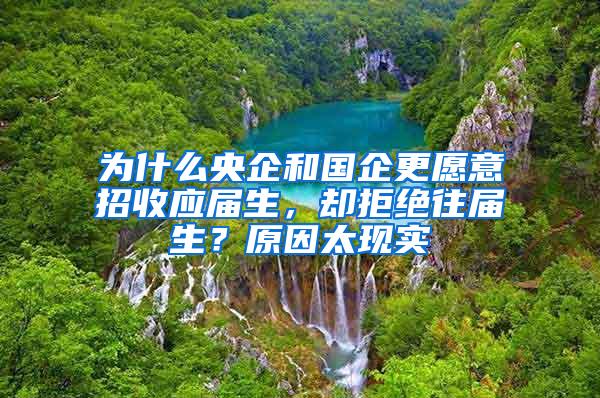 为什么央企和国企更愿意招收应届生，却拒绝往届生？原因太现实